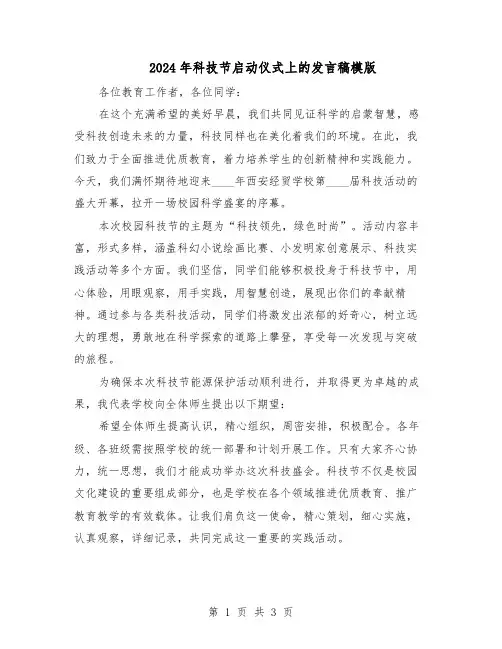 2024年科技节启动仪式上的发言稿模版

各位教育工作者，各位同学：

在这个充满希望的美好早晨，我们共同见证科学的启蒙智慧，感受科技创造未来的力量，科技同样也在美化着我们的环境。在此，我们致力于全面推进优质教育，着力培养学生的创新精神和实践能力。今天，我们满怀期待地迎来____年西安经贸学校第____届科技活动的盛大开幕，拉开一场校园科学盛宴的序幕。

本次校园科技节的主题为“科技领先，绿色时尚”。活动内容丰富，形式多样，涵盖科幻小说绘画比赛、小发明家创意展示、科技实践活动等多个方面。我们坚信，同学们能够积极投身于科技节中，用心体验，用眼观察，用手实践，用智慧创造，展现出你们的奉献精神。通过参与各类科技活动，同学们将激发出浓郁的好奇心，树立远大的理想，勇敢地在科学探索的道路上攀登，享受每一次发现与突破的旅程。

为确保本次科技节能源保护活动顺利进行，并取得更为卓越的成果，我代表学校向全体师生提出以下期望：

希望全体师生提高认识，精心组织，周密安排，积极配合。各年级、各班级需按照学校的统一部署和计划开展工作。只有大家齐心协力，统一思想，我们才能成功举办这次科技盛会。科技节不仅是校园文化建设的重要组成部分，也是学校在各个领域推进优质教育、推广教育教学的有效载体。让我们肩负这一使命，精心策划，细心实施，认真观察，详细记录，共同完成这一重要的实践活动。

第 1 页 共 3 页